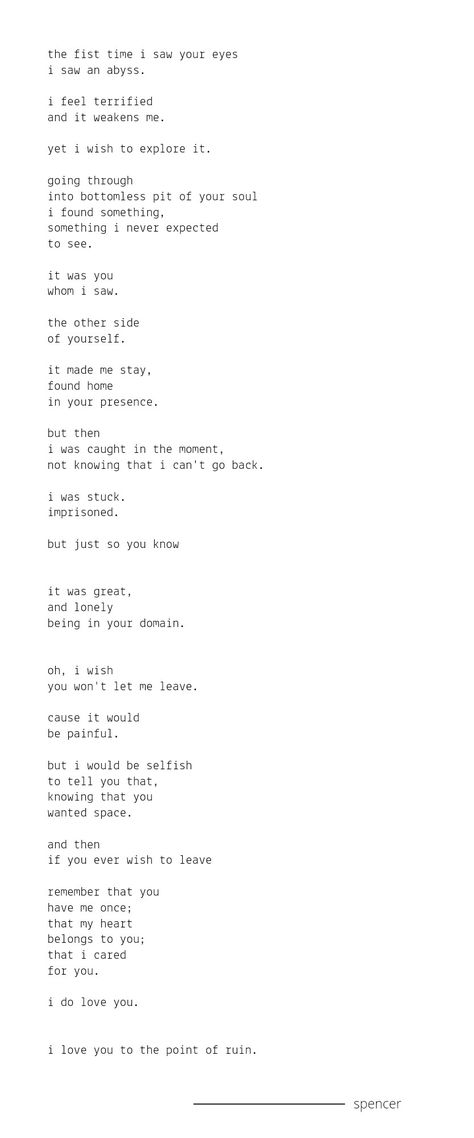 the fist time i saw your eyes
i saw an abyss.

i feel terrified
and it weakens me.

yet i wish to explore it.

going through
into bottomless pit of your soul
i found something,
something i never expected
to see.

it was you
whom i saw.

the other side
of yourself.

it made me stay,
found home
in your presence.

but then
i was caught in the moment,
not knowing that i can't go back.

i was stuck.
imprisoned.

but just so you know

it was great,
and lonely
being in your domain.

oh, i wish
you won't let me leave.

cause it would
be painful.

but i would be selfish
to tell you that,
knowing that you
wanted space.

and then
if you ever wish to leave

remember that you
have me once;
that my heart
belongs to you;
that i cared
for you.

i do love you.

i love you to the point of ruin.

spencer